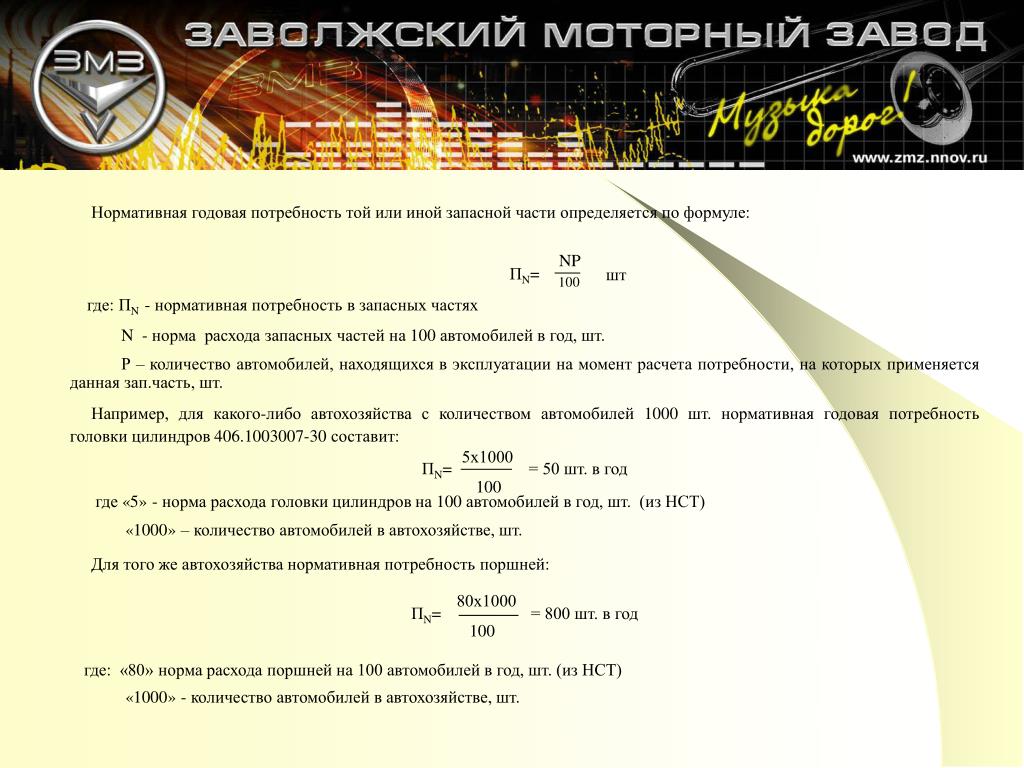 ЗМЗ

ЗАВОЛЖСКИЙ МОТОРНЫЙ ЗАВОД

Музыка дорог!

www.zmz.nnov.ru

Нормативная годовая потребность той или иной запасной части определяется по формуле:

$П_N = \frac{NP}{100}$ шт

где: $П_N$ - нормативная потребность в запасных частях

N - норма расхода запасных частей на 100 автомобилей в год, шт.

P – количество автомобилей, находящихся в эксплуатации на момент расчета потребности, на которых применяется данная зап.часть, шт.

Например, для какого-либо автохозяйства с количеством автомобилей 1000 шт. нормативная годовая потребность головки цилиндров 406.1003007-30 составит:

$П_N = \frac{5x1000}{100}$ = 50 шт. в год

где «5» - норма расхода головки цилиндров на 100 автомобилей в год, шт. (из НСТ)

«1000» – количество автомобилей в автохозяйстве, шт.

Для того же автохозяйства нормативная потребность поршней:

$П_N = \frac{80x1000}{100}$ = 800 шт. в год

где: «80» норма расхода поршней на 100 автомобилей в год, шт. (из НСТ)

«1000» - количество автомобилей в автохозяйстве, шт.